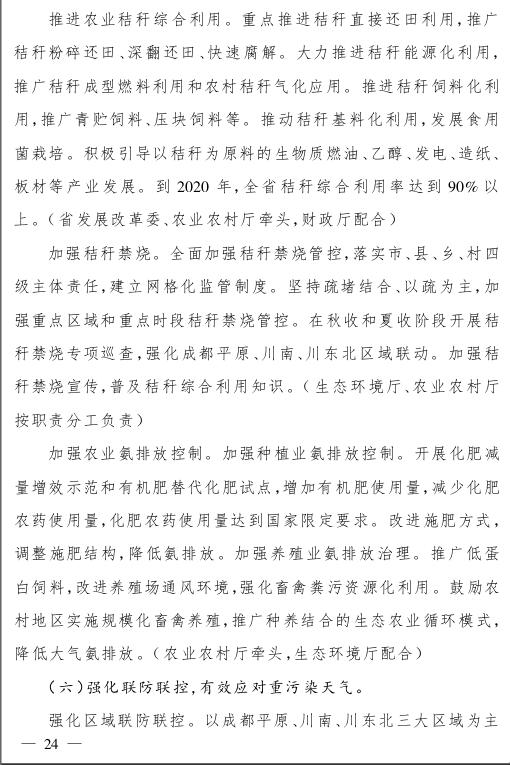 推进农业秸秆综合利用。重点推进秸秆直接还田利用，推广秸秆粉碎还田、深翻还田、快速腐解。大力推进秸秆能源化利用，推广秸秆成型燃料利用和农村秸秆气化应用。推进秸秆饲料化利用，推广青贮饲料、压块饲料等。推动秸秆基料化利用，发展食用菌栽培。积极引导以秸秆为原料的生物质燃油、乙醇、发电、造纸、板材等产业发展。到 2020 年，全省秸秆综合利用率达到 90% 以上。（省发展改革委、农业农村厅牵头，财政厅配合）

加强秸秆禁烧。全面加强秸秆禁烧管控，落实市、县、乡、村四级主体责任，建立网格化监管制度。坚持疏堵结合、以疏为主，加强重点区域和重点时段秸秆禁烧管控。在秋收和夏收阶段开展秸秆禁烧专项巡查，强化成都平原、川南、川东北区域联动。加强秸秆禁烧宣传，普及秸秆综合利用知识。（生态环境厅、农业农村厅按职责分工负责）

加强农业氨排放控制。加强种植业氨排放控制。开展化肥减量增效示范和有机肥替代化肥试点，增加有机肥使用量，减少化肥农药使用量，化肥农药使用量达到国家限定要求。改进施肥方式，调整施肥结构，降低氨排放。加强养殖业氨排放治理。推广低蛋白饲料，改进养殖场通风环境，强化畜禽粪污资源化利用。鼓励农村地区实施规模化畜禽养殖，推广种养结合的生态农业循环模式，降低大气氨排放。（农业农村厅牵头，生态环境厅配合）

（六）强化联防联控，有效应对重污染天气。

强化区域联防联控。以成都平原、川南、川东北三大区域为主

— 24 —